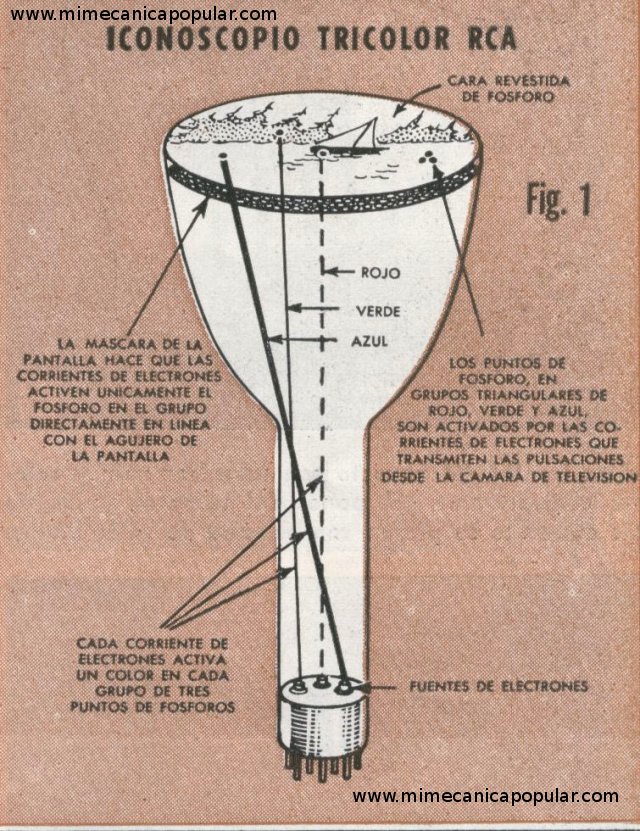 www.mimecanicapopular.com

ICONOSCOPIO TRICOLOR RCA

CARA REVESTIDA DE FOSFORO

Fig. 1

ROJO

VERDE

AZUL

LA MASCARA DE LA PANTALLA HACE QUE LAS CORRIENTES DE ELECTRONES ACTIVEN UNICAMENTE EL FOSFORO EN EL GRUPO DIRECTAMENTE EN LINEA CON EL AGUJERO DE LA PANTALLA

LOS PUNTOS DE FOSFORO, EN GRUPOS TRIANGULARES DE ROJO, VERDE Y AZUL, SON ACTIVADOS POR LAS CORRIENTES DE ELECTRONES QUE TRANSMITEN LAS PULSACIONES DESDE LA CAMARA DE TELEVISION

CADA CORRIENTE DE ELECTRONES ACTIVA UN COLOR EN CADA GRUPO DE TRES PUNTOS DE FOSFOROS

FUENTES DE ELECTRONES

www.mimecanicapopular.com